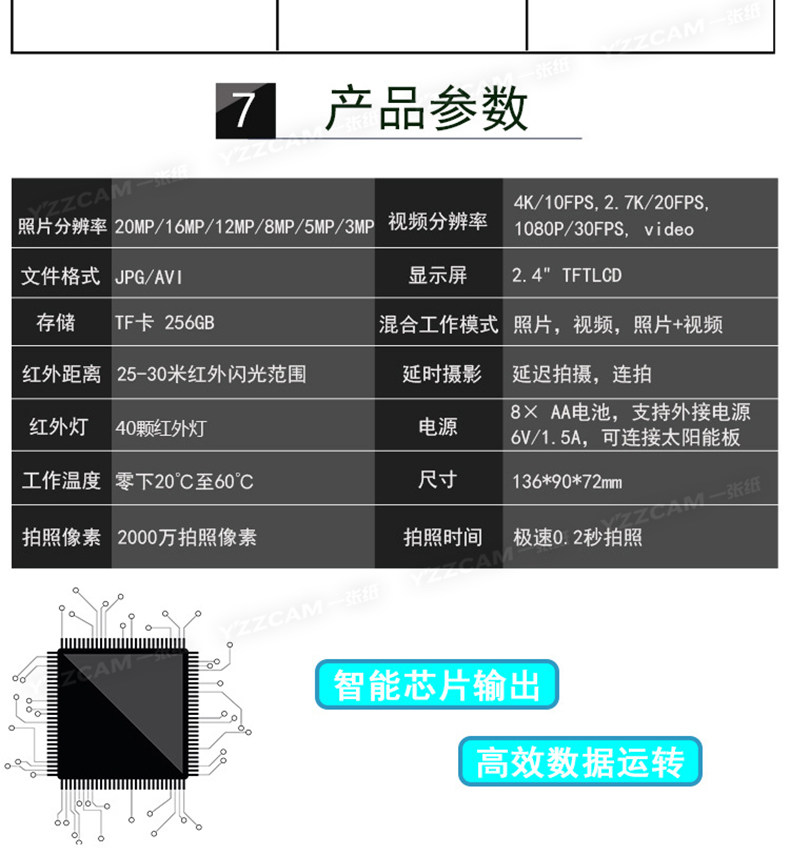 7 产品参数

| 照片分辨率 | 20MP/16MP/12MP/8MP/5MP/3MP | 视频分辨率 | 4K/10FPS,2.7K/20FPS,1080P/30FPS, video |
|---|---|---|---|
| 文件格式 | JPG/AVI | 显示屏 | 2.4" TFTLCD |
| 存储 | TF卡 256GB | 混合工作模式 | 照片，视频，照片+视频 |
| 红外距离 | 25-30米红外闪光范围 | 延时摄影 | 延迟拍摄，连拍 |
| 红外灯 | 40颗红外灯 | 电源 | 8× AA电池，支持外接电源6V/1.5A，可连接太阳能板 |
| 工作温度 | 零下20°C至60°C | 尺寸 | 136*90*72mm |
| 拍照像素 | 2000万拍照像素 | 拍照时间 | 极速0.2秒拍照 |

智能芯片输出

高效数据运转

YZZCAM 一张纸